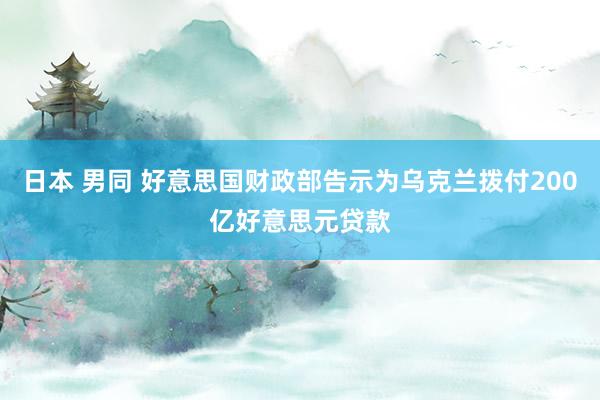 日本 男同 好意思国财政部告示为乌克兰拨付200亿好意思元贷款